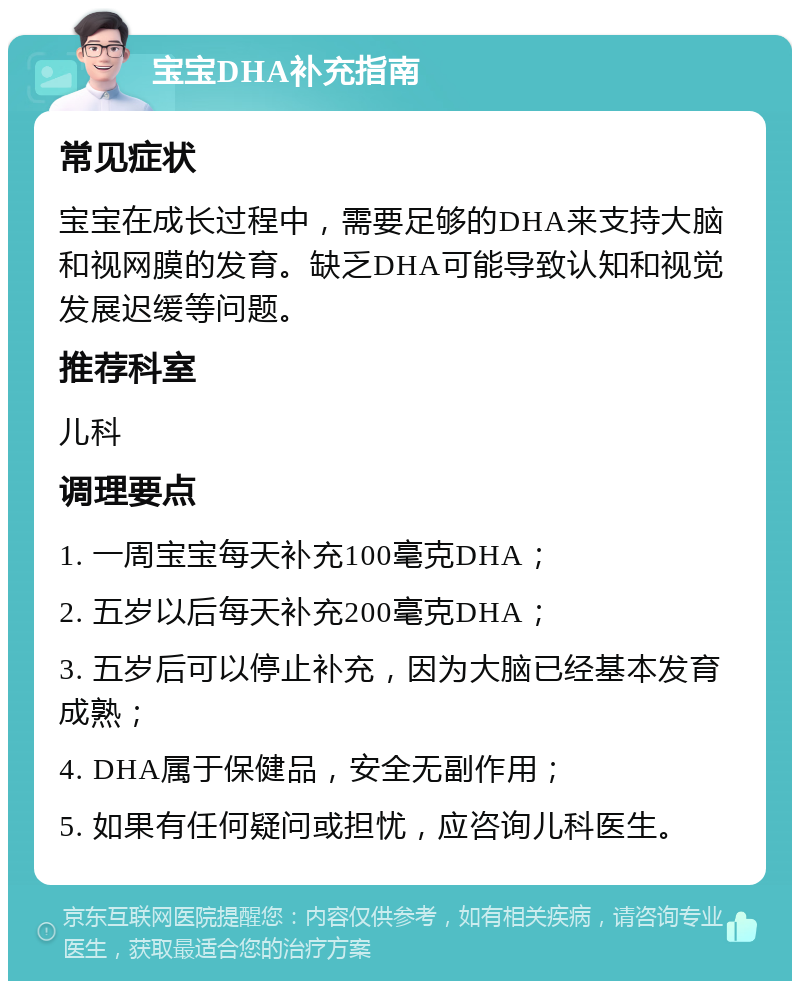 宝宝DHA补充指南

常见症状

宝宝在成长过程中，需要足够的DHA来支持大脑和视网膜的发育。缺乏DHA可能导致认知和视觉发展迟缓等问题。

推荐科室

儿科

调理要点

1. 一周宝宝每天补充100毫克DHA；

2. 五岁以后每天补充200毫克DHA；

3. 五岁后可以停止补充，因为大脑已经基本发育成熟；

4. DHA属于保健品，安全无副作用；

5. 如果有任何疑问或担忧，应咨询儿科医生。

京东互联网医院提醒您：内容仅供参考，如有相关疾病，请咨询专业医生，获取最适合您的治疗方案